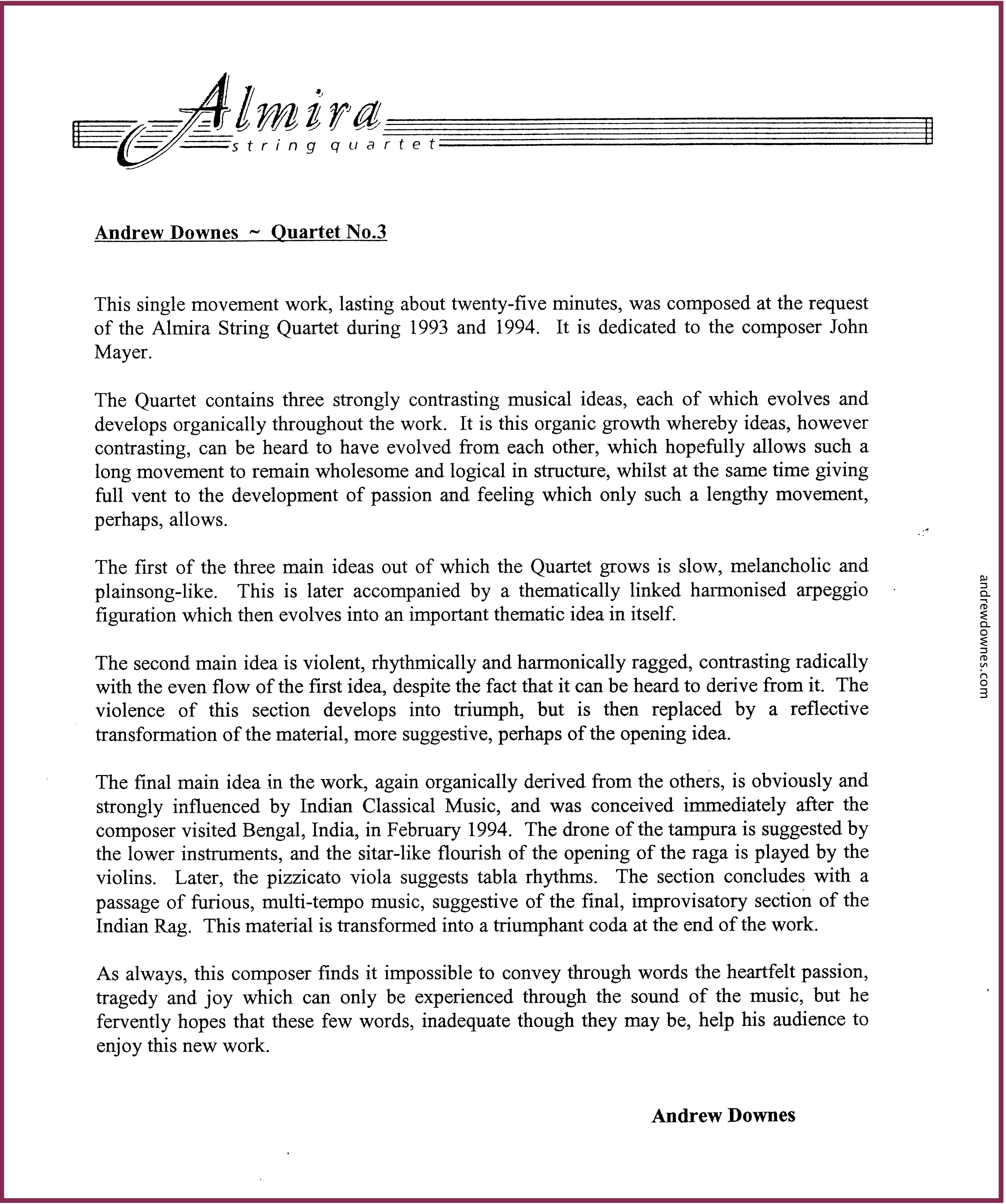 Almira
string quartet

Andrew Downes ~ Quartet No.3

This single movement work, lasting about twenty-five minutes, was composed at the request of the Almira String Quartet during 1993 and 1994. It is dedicated to the composer John Mayer.

The Quartet contains three strongly contrasting musical ideas, each of which evolves and develops organically throughout the work. It is this organic growth whereby ideas, however contrasting, can be heard to have evolved from each other, which hopefully allows such a long movement to remain wholesome and logical in structure, whilst at the same time giving full vent to the development of passion and feeling which only such a lengthy movement, perhaps, allows.

The first of the three main ideas out of which the Quartet grows is slow, melancholic and plainsong-like. This is later accompanied by a thematically linked harmonised arpeggio figuration which then evolves into an important thematic idea in itself.

The second main idea is violent, rhythmically and harmonically ragged, contrasting radically with the even flow of the first idea, despite the fact that it can be heard to derive from it. The violence of this section develops into triumph, but is then replaced by a reflective transformation of the material, more suggestive, perhaps of the opening idea.

The final main idea in the work, again organically derived from the others, is obviously and strongly influenced by Indian Classical Music, and was conceived immediately after the composer visited Bengal, India, in February 1994. The drone of the tampura is suggested by the lower instruments, and the sitar-like flourish of the opening of the raga is played by the violins. Later, the pizzicato viola suggests tabla rhythms. The section concludes with a passage of furious, multi-tempo music, suggestive of the final, improvisatory section of the Indian Rag. This material is transformed into a triumphant coda at the end of the work.

As always, this composer finds it impossible to convey through words the heartfelt passion, tragedy and joy which can only be experienced through the sound of the music, but he fervently hopes that these few words, inadequate though they may be, help his audience to enjoy this new work.

Andrew Downes

andrewdownes.com